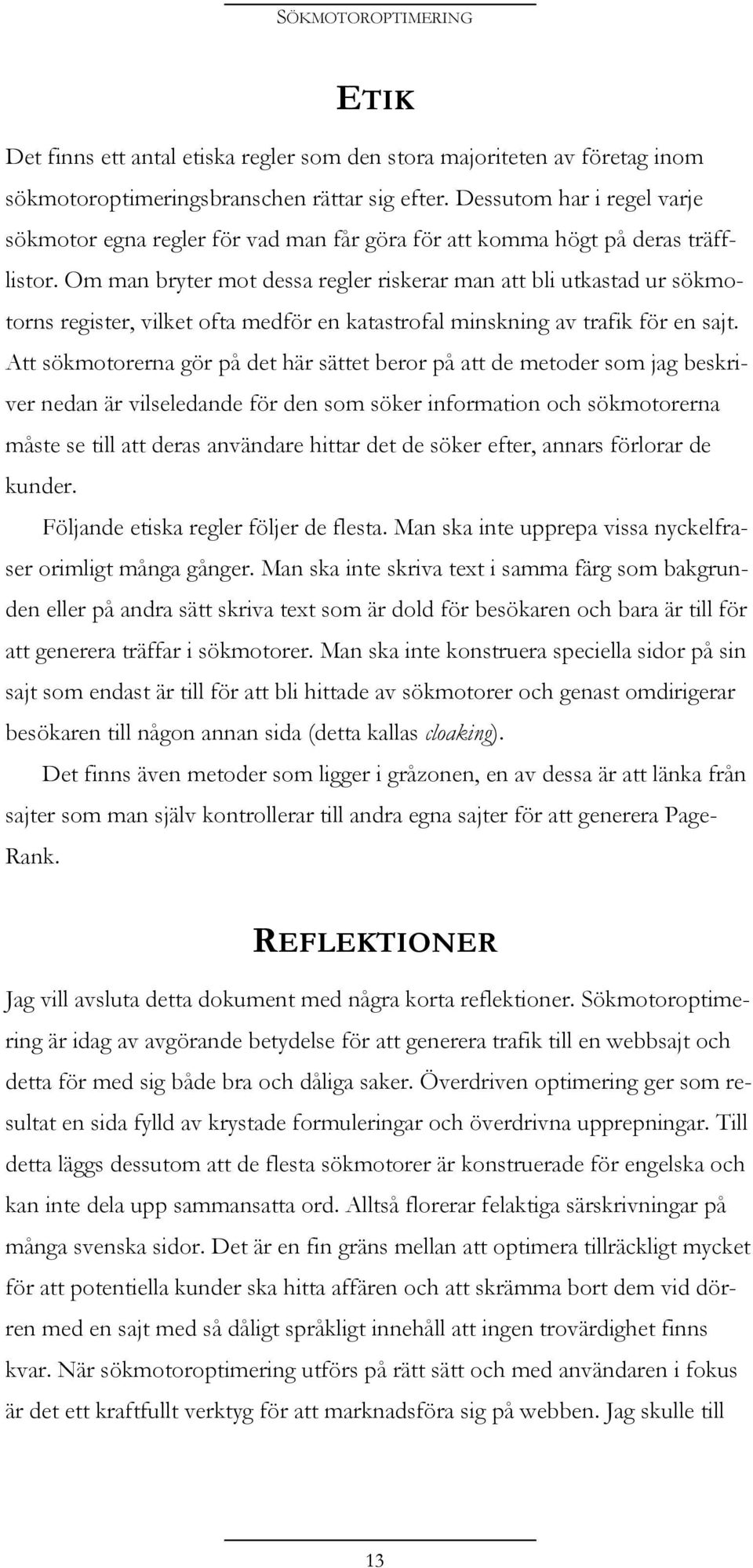 SÖKMOTOROPTIMERING

ETIK

Det finns ett antal etiska regler som den stora majoriteten av företag inom sökmotoroptimeringsbranschen rättar sig efter. Dessutom har i regel varje sökmotor egna regler för vad man får göra för att komma högt på deras träfflistor. Om man bryter mot dessa regler riskerar man att bli utkastad ur sökmotorns register, vilket ofta medför en katastrofal minskning av trafik för en sajt. Att sökmotorerna gör på det här sättet beror på att de metoder som jag beskriver nedan är vilseledande för den som söker information och sökmotorerna måste se till att deras användare hittar det de söker efter, annars förlorar de kunder.

Följande etiska regler följer de flesta. Man ska inte upprepa vissa nyckelfraser orimligt många gånger. Man ska inte skriva text i samma färg som bakgrunden eller på andra sätt skriva text som är dold för besökaren och bara är till för att generera träffar i sökmotorer. Man ska inte konstruera speciella sidor på sin sajt som endast är till för att bli hittade av sökmotorer och genast omdirigerar besökaren till någon annan sida (detta kallas cloaking).

Det finns även metoder som ligger i gråzonen, en av dessa är att länka från sajter som man själv kontrollerar till andra egna sajter för att generera PageRank.

REFLEKTIONER

Jag vill avsluta detta dokument med några korta reflektioner. Sökmotoroptimering är idag av avgörande betydelse för att generera trafik till en webbsajt och detta för med sig både bra och dåliga saker. Överdriven optimering ger som resultat en sida fylld av krystade formuleringar och överdrivna upprepningar. Till detta läggs dessutom att de flesta sökmotorer är konstruerade för engelska och kan inte dela upp sammansatta ord. Alltså florerar felaktiga särskrivningar på många svenska sidor. Det är en fin gräns mellan att optimera tillräckligt mycket för att potentiella kunder ska hitta affären och att skrämma bort dem vid dörren med en sajt med så dåligt språkligt innehåll att ingen trovärdighet finns kvar. När sökmotoroptimering utförs på rätt sätt och med användaren i fokus är det ett kraftfullt verktyg för att marknadsföra sig på webben. Jag skulle till

13